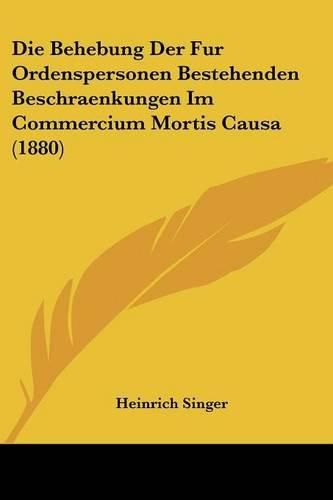 Die Behebung Der Fur Ordenspersonen Bestehenden Beschraenkungen Im Commercium Mortis Causa (1880)

Heinrich Singer